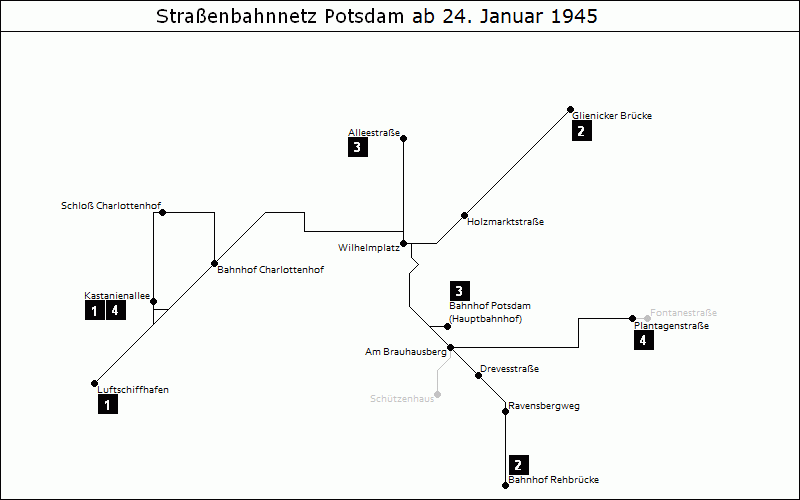 Straßenbahnnetz Potsdam ab 24. Januar 1945

Alleestraße
3

Glienicker Brücke
2

Schloß Charlottenhof

Holzmarktstraße

Wilhelmplatz

Bahnhof Charlottenhof

Kastanienallee
1 4

3
Bahnhof Potsdam
(Hauptbahnhof)

Fontanestraße
Plantagenstraße
4

Am Brauhausberg

Drevesstraße

Luftschiffhafen
1

Schützenhaus

Ravensbergweg

2
Bahnhof Rehbrücke